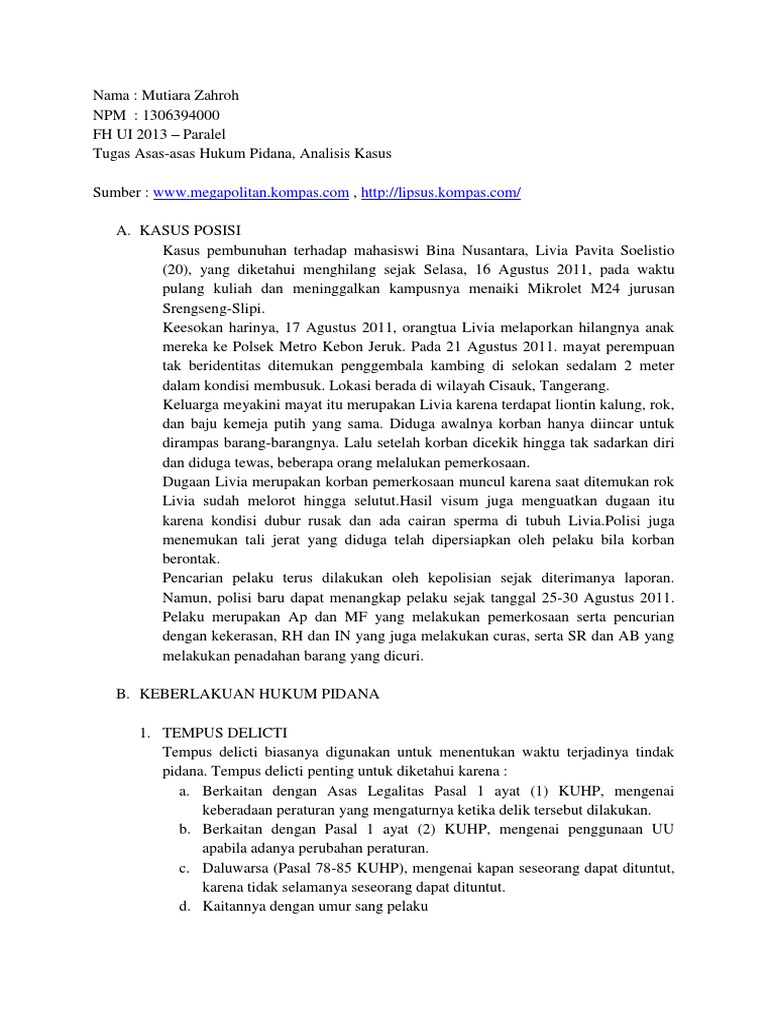 Nama : Mutiara Zahroh
NPM : 1306394000
FH UI 2013 – Paralel
Tugas Asas-asas Hukum Pidana, Analisis Kasus

Sumber : www.megapolitan.kompas.com , http://lipsus.kompas.com/

A. KASUS POSISI

Kasus pembunuhan terhadap mahasiswi Bina Nusantara, Livia Pavita Soelistio (20), yang diketahui menghilang sejak Selasa, 16 Agustus 2011, pada waktu pulang kuliah dan meninggalkan kampusnya menaiki Mikrolet M24 jurusan Srengseng-Slipi.

Keesokan harinya, 17 Agustus 2011, orangtua Livia melaporkan hilangnya anak mereka ke Polsek Metro Kebon Jeruk. Pada 21 Agustus 2011. mayat perempuan tak beridentitas ditemukan penggembala kambing di selokan sedalam 2 meter dalam kondisi membusuk. Lokasi berada di wilayah Cisauk, Tangerang.

Keluarga meyakini mayat itu merupakan Livia karena terdapat liontin kalung, rok, dan baju kemeja putih yang sama. Diduga awalnya korban hanya diincar untuk dirampas barang-barangnya. Lalu setelah korban dicekik hingga tak sadarkan diri dan diduga tewas, beberapa orang melalukan pemerkosaan.

Dugaan Livia merupakan korban pemerkosaan muncul karena saat ditemukan rok Livia sudah melorot hingga selutut.Hasil visum juga menguatkan dugaan itu karena kondisi dubur rusak dan ada cairan sperma di tubuh Livia.Polisi juga menemukan tali jerat yang diduga telah dipersiapkan oleh pelaku bila korban berontak.

Pencarian pelaku terus dilakukan oleh kepolisian sejak diterimanya laporan. Namun, polisi baru dapat menangkap pelaku sejak tanggal 25-30 Agustus 2011. Pelaku merupakan Ap dan MF yang melakukan pemerkosaan serta pencurian dengan kekerasan, RH dan IN yang juga melakukan curas, serta SR dan AB yang melakukan penadahan barang yang dicuri.

B. KEBERLAKUAN HUKUM PIDANA

1. TEMPUS DELICTI

Tempus delicti biasanya digunakan untuk menentukan waktu terjadinya tindak pidana. Tempus delicti penting untuk diketahui karena :

a. Berkaitan dengan Asas Legalitas Pasal 1 ayat (1) KUHP, mengenai keberadaan peraturan yang mengaturnya ketika delik tersebut dilakukan.
b. Berkaitan dengan Pasal 1 ayat (2) KUHP, mengenai penggunaan UU apabila adanya perubahan peraturan.
c. Daluwarsa (Pasal 78-85 KUHP), mengenai kapan seseorang dapat dituntut, karena tidak selamanya seseorang dapat dituntut.
d. Kaitannya dengan umur sang pelaku